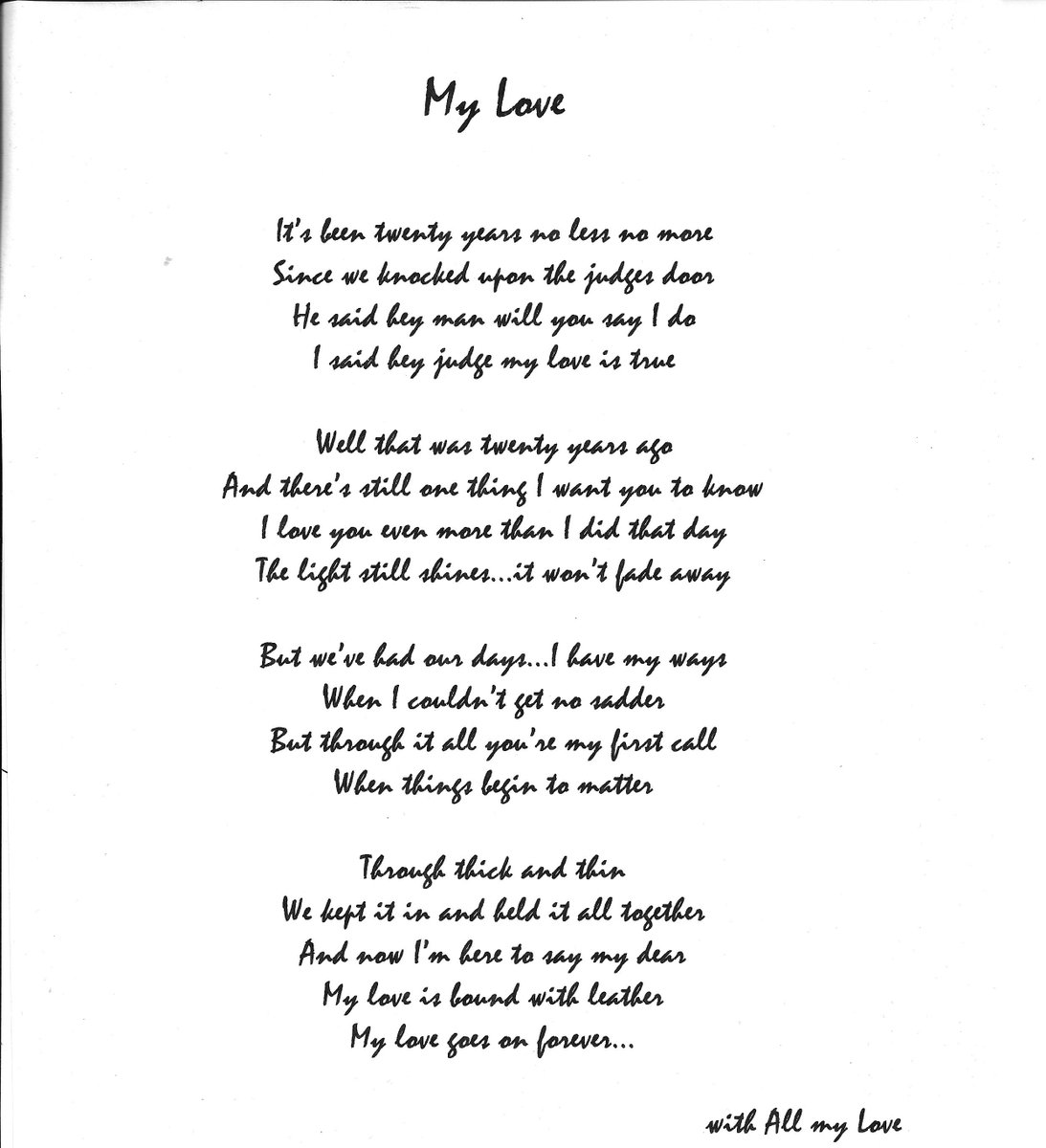 My Love

It's been twenty years no less no more
Since we knocked upon the judges door
He said hey man will you say I do
I said hey judge my love is true

Well that was twenty years ago
And there's still one thing I want you to know
I love you even more than I did that day
The light still shines...it won't fade away

But we've had our days...I have my ways
When I couldn't get no sadder
But through it all you're my first call
When things begin to matter

Through thick and thin
We kept it in and held it all together
And now I'm here to say my dear
My love is bound with leather
My love goes on forever...

with All my Love